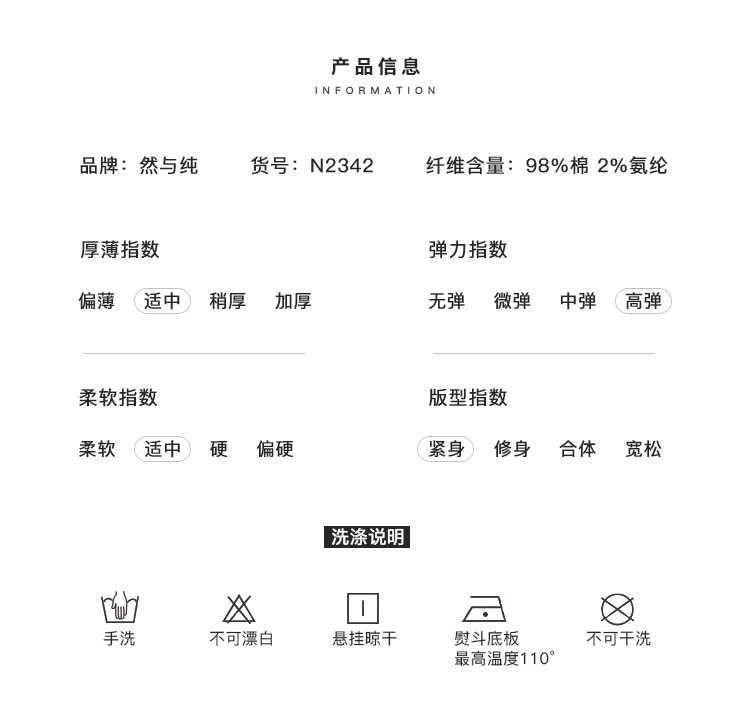 产品信息
INFORMATION

品牌：然与纯 货号：N2342 纤维含量：98%棉 2%氨纶

厚薄指数

偏薄 适中 稍厚 加厚

柔软指数

柔软 适中 硬 偏硬

弹力指数

无弹 微弹 中弹 高弹

版型指数

紧身 修身 合体 宽松

洗涤说明

手洗

不可漂白

悬挂晾干

熨斗底板
最高温度110°

不可干洗